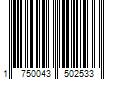 1 750043 502533